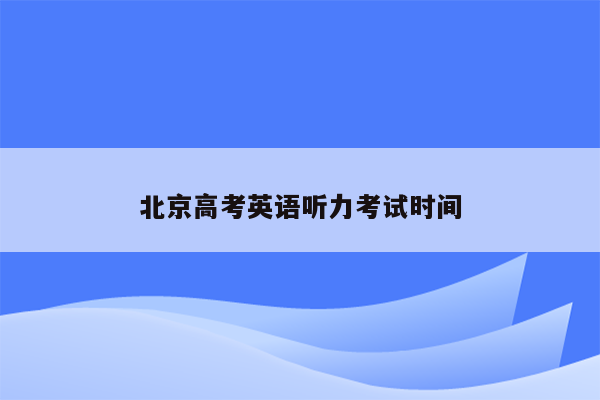 北京高考英语听力考试时间